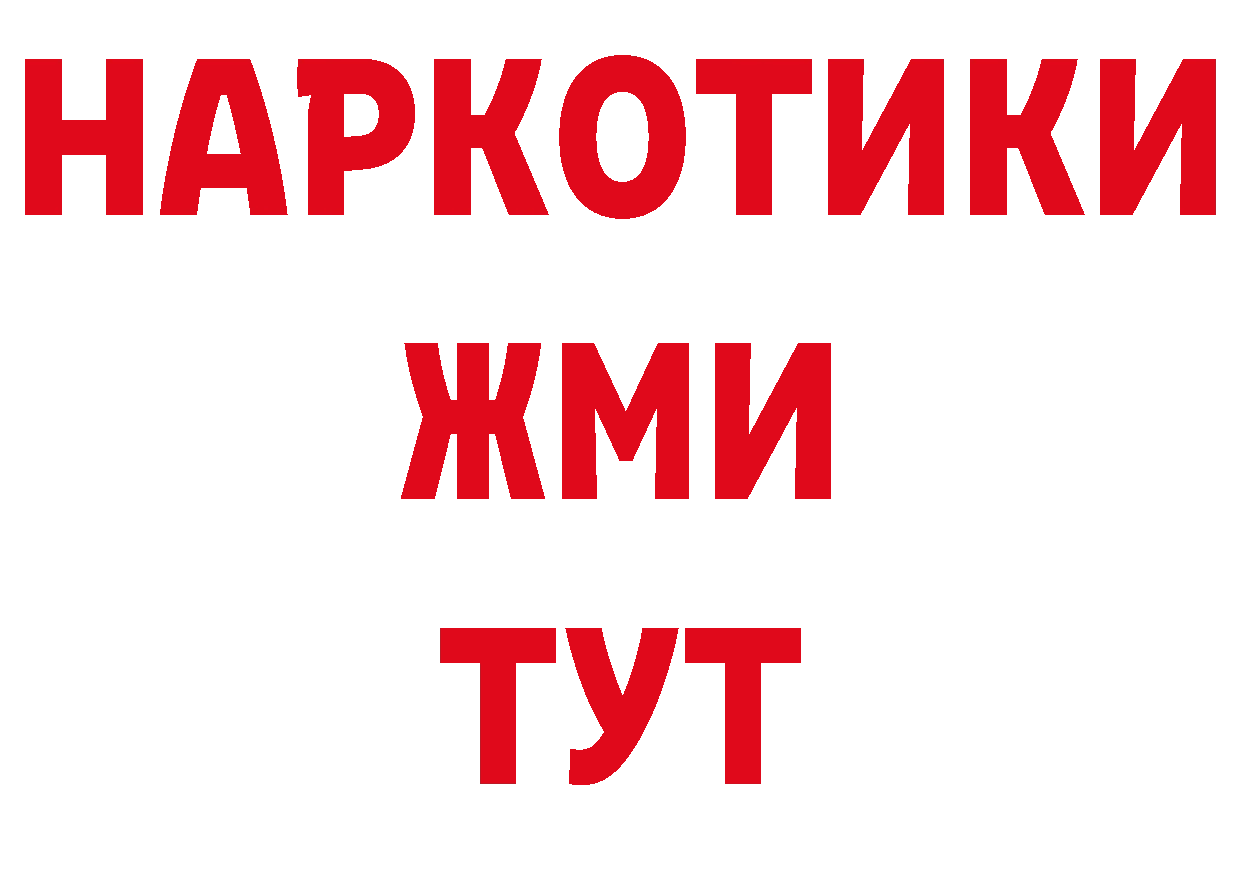 НАРКОТИКИ
ЖМИ
ТУТ